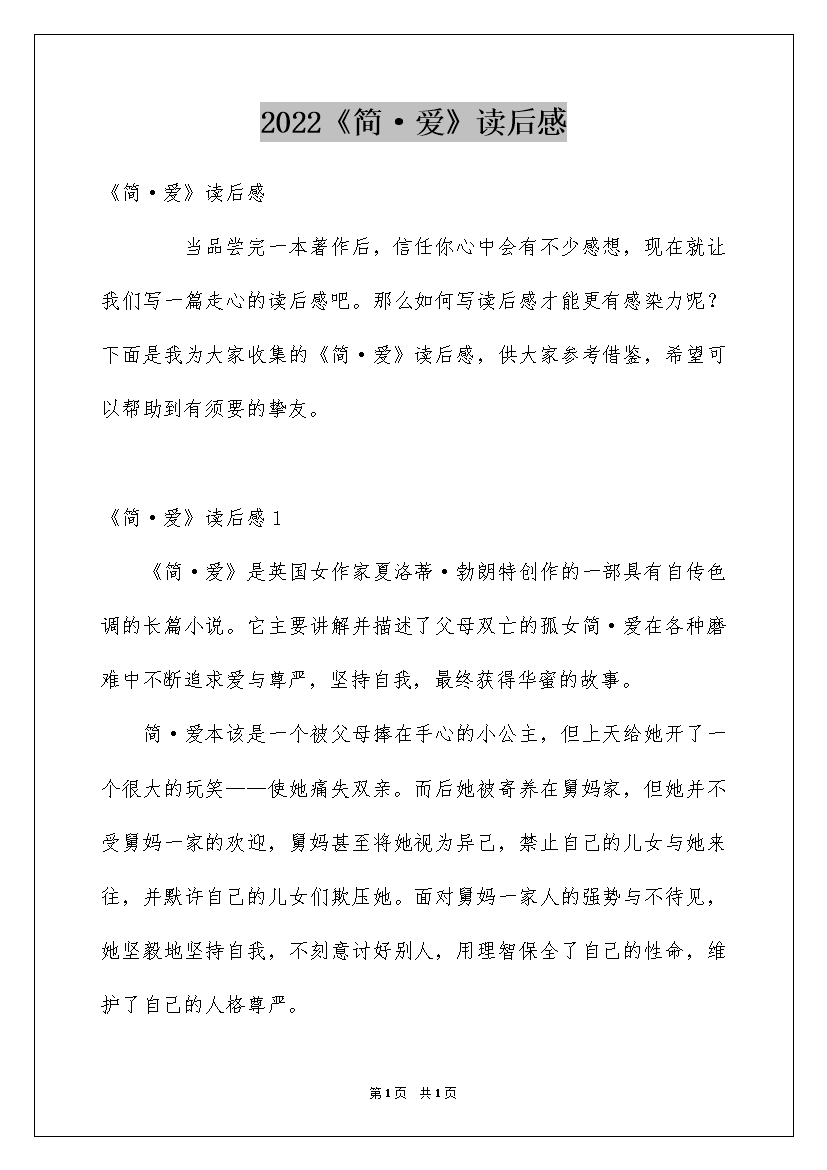 2022《简·爱》读后感

《简·爱》读后感

当品尝完一本著作后，信任你心中会有不少感想，现在就让我们写一篇走心的读后感吧。那么如何写读后感才能更有感染力呢？下面是我为大家收集的《简·爱》读后感，供大家参考借鉴，希望可以帮助到有须要的挚友。

《简·爱》读后感1

《简·爱》是英国女作家夏洛蒂·勃朗特创作的一部具有自传色调的长篇小说。它主要讲解并描述了父母双亡的孤女简·爱在各种磨难中不断追求爱与尊严，坚持自我，最终获得华蜜的故事。

简·爱本该是一个被父母捧在手心的小公主，但上天给她开了一个很大的玩笑——使她痛失双亲。而后她被寄养在舅妈家，但她并不受舅妈一家的欢迎，舅妈甚至将她视为异己，禁止自己的儿女与她来往，并默许自己的儿女们欺压她。面对舅妈一家人的强势与不待见，她坚毅地坚持自我，不刻意讨好别人，用理智保全了自己的性命，维护了自己的人格尊严。

第1页 共1页